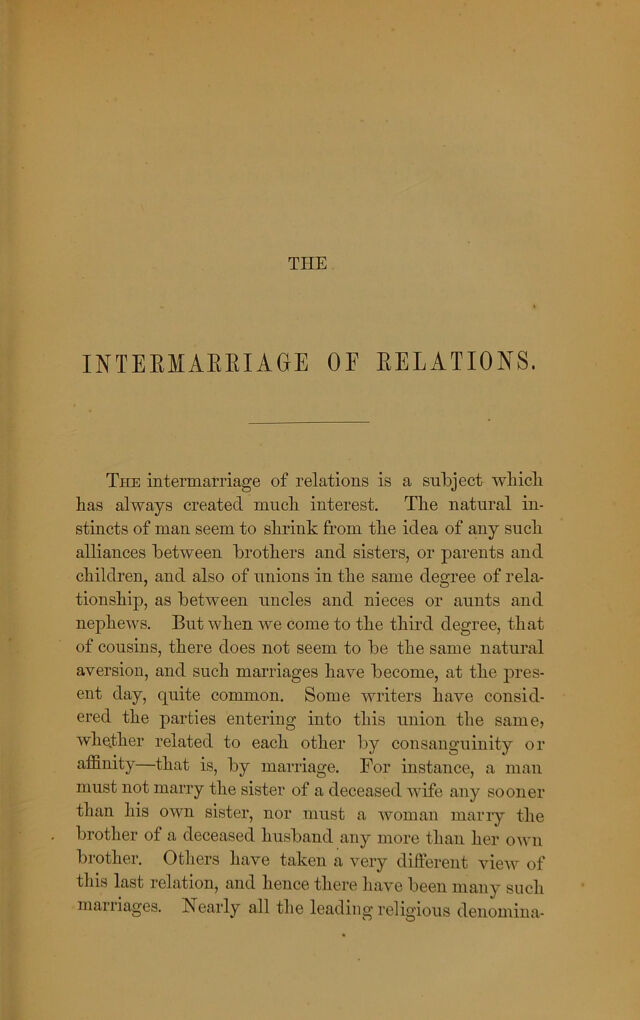 THE

INTERMARRIAGE OF RELATIONS.

The intermarriage of relations is a subject which has always created much interest. The natural instincts of man seem to shrink from the idea of any such alliances between brothers and sisters, or parents and children, and also of unions in the same degree of relationship, as between uncles and nieces or aunts and nephews. But when we come to the third degree, that of cousins, there does not seem to be the same natural aversion, and such marriages have become, at the present day, quite common. Some writers have considered the parties entering into this union the same, whether related to each other by consanguinity or affinity—that is, by marriage. For instance, a man must not marry the sister of a deceased wife any sooner than his own sister, nor must a woman marry the brother of a deceased husband any more than her own brother. Others have taken a very different view of this last relation, and hence there have been many such marriages. Nearly all the leading religious denomina-